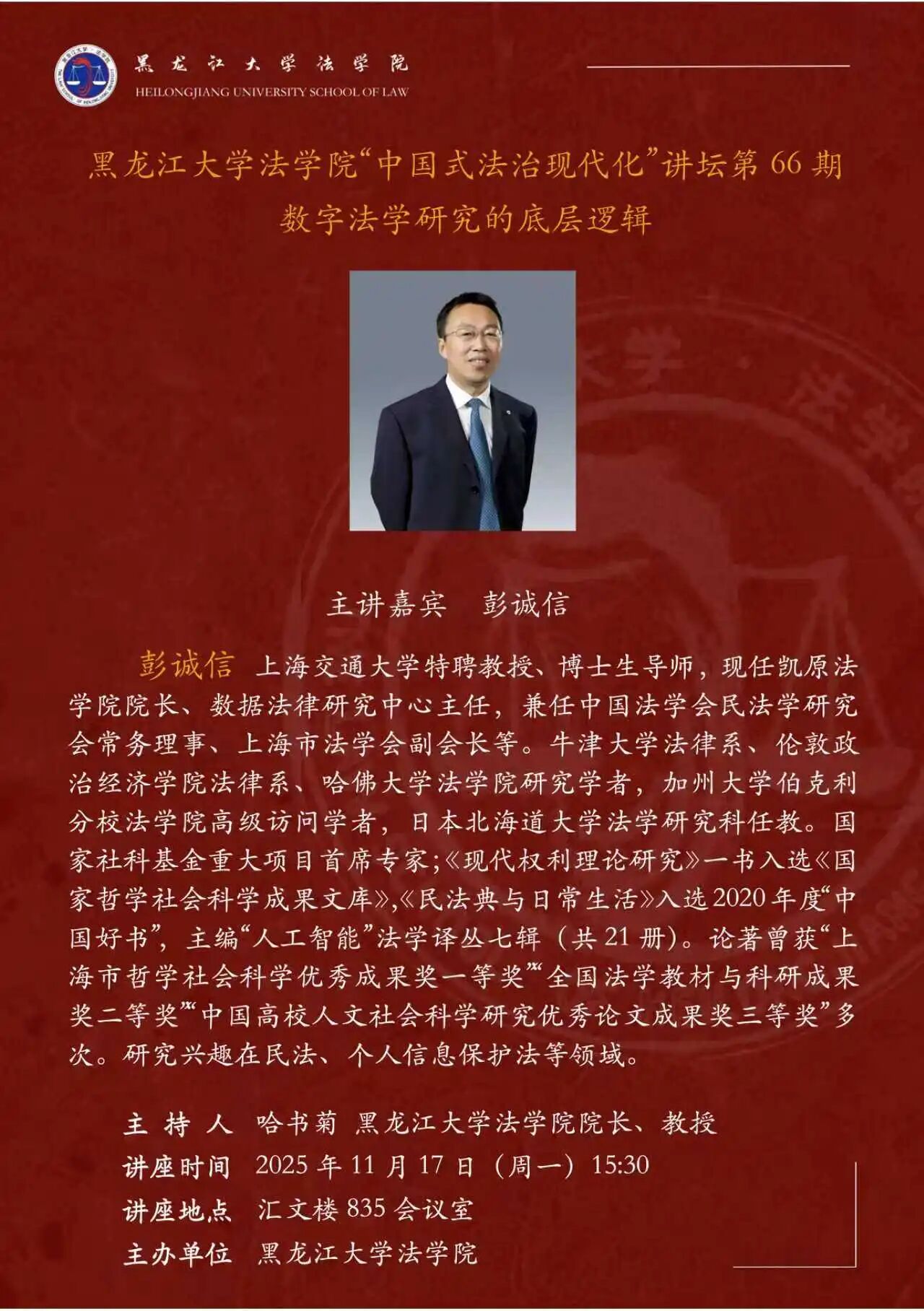 黑龙江大学法学院
HEILONGJIANG UNIVERSITY SCHOOL OF LAW

黑龙江大学法学院“中国式法治现代化”讲坛第 66 期
数字法学研究的底层逻辑

主讲嘉宾　彭诚信

彭诚信　上海交通大学特聘教授、博士生导师，现任凯原法学院院长、数据法律研究中心主任，兼任中国法学会民法学研究会常务理事、上海市法学会副会长等。牛津大学法律系、伦敦政治经济学院法律系、哈佛大学法学院研究学者，加州大学伯克利分校法学院高级访问学者，日本北海道大学法学研究科任教。国家社科基金重大项目首席专家;《现代权利理论研究》一书入选《国家哲学社会科学成果文库》,《民法典与日常生活》入选 2020 年度“中国好书”，主编“人工智能”法学译丛七辑（共 21 册）。论著曾获“上海市哲学社会科学优秀成果奖一等奖”“全国法学教材与科研成果奖二等奖”“中国高校人文社会科学研究优秀论文成果奖三等奖”多次。研究兴趣在民法、个人信息保护法等领域。

主 持 人　哈书菊 黑龙江大学法学院院长、教授
讲座时间　2025 年 11 月 17 日（周一）15:30
讲座地点　汇文楼 835 会议室
主办单位　黑龙江大学法学院